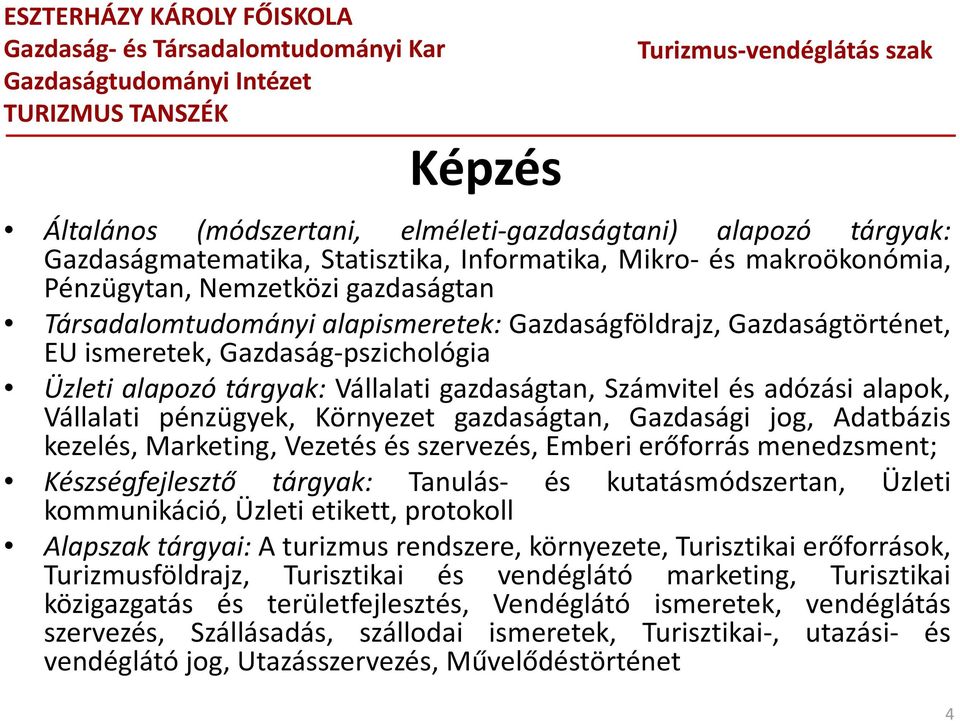 ESZTERHÁZY KÁROLY FŐISKOLA
Gazdaság- és Társadalomtudományi Kar
Gazdaságtudományi Intézet
TURIZMUS TANSZÉK

Turizmus-vendéglátás szak

Képzés

• Általános (módszertani, elméleti-gazdaságtani) alapozó tárgyak: Gazdaságmatematika, Statisztika, Informatika, Mikro- és makroökonómia, Pénzügytan, Nemzetközi gazdaságtan
• Társadalomtudományi alapismeretek: Gazdaságföldrajz, Gazdaságtörténet, EU ismeretek, Gazdaság-pszichológia
• Üzleti alapozó tárgyak: Vállalati gazdaságtan, Számvitel és adózási alapok, Vállalati pénzügyek, Környezet gazdaságtan, Gazdasági jog, Adatbázis kezelés, Marketing, Vezetés és szervezés, Emberi erőforrás menedzsment;
• Készségfejlesztő tárgyak: Tanulás- és kutatásmódszertan, Üzleti kommunikáció, Üzleti etikett, protokoll
• Alapszak tárgyai: A turizmus rendszere, környezete, Turisztikai erőforrások, Turizmusföldrajz, Turisztikai és vendéglátó marketing, Turisztikai közigazgatás és területfejlesztés, Vendéglátó ismeretek, vendéglátás szervezés, Szállásadás, szállodai ismeretek, Turisztikai-, utazási- és vendéglátó jog, Utazásszervezés, Művelődéstörténet

4